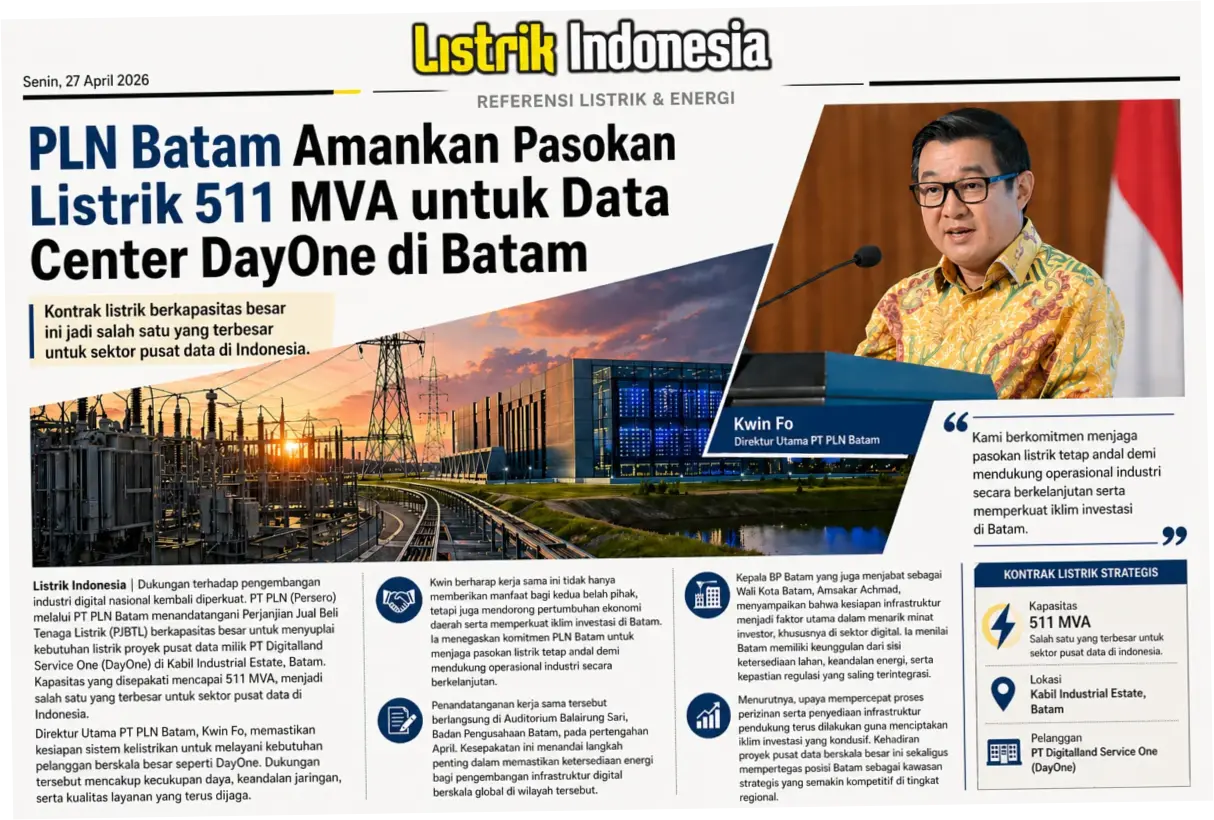 Listrik Indonesia

Senin, 27 April 2026

REFERENSI LISTRIK & ENERGI

PLN Batam Amankan Pasokan Listrik 511 MVA untuk Data Center DayOne di Batam

Kontrak listrik berkapasitas besar ini jadi salah satu yang terbesar untuk sektor pusat data di Indonesia.

Kwin Fo
Direktur Utama PT PLN Batam

Kami berkomitmen menjaga pasokan listrik tetap andal demi mendukung operasional industri secara berkelanjutan serta memperkuat iklim investasi di Batam.

Listrik Indonesia | Dukungan terhadap pengembangan industri digital nasional kembali diperkuat. PT PLN (Persero) melalui PT PLN Batam menandatangani Perjanjian Jual Beli Tenaga Listrik (PJBTL) berkapasitas besar untuk menyuplai kebutuhan listrik proyek pusat data milik PT Digitalland Service One (DayOne) di Kabil Industrial Estate, Batam. Kapasitas yang disepakati mencapai 511 MVA, menjadi salah satu yang terbesar untuk sektor pusat data di Indonesia.

Direktur Utama PT PLN Batam, Kwin Fo, memastikan kesiapan sistem kelistrikan untuk melayani kebutuhan pelanggan berskala besar seperti DayOne. Dukungan tersebut mencakup kecukupan daya, keandalan jaringan, serta kualitas layanan yang terus dijaga.

Kwin berharap kerja sama ini tidak hanya memberikan manfaat bagi kedua belah pihak, tetapi juga mendorong pertumbuhan ekonomi daerah serta memperkuat iklim investasi di Batam. Ia menegaskan komitmen PLN Batam untuk menjaga pasokan listrik tetap andal demi mendukung operasional industri secara berkelanjutan.

Penandatanganan kerja sama tersebut berlangsung di Auditorium Balairung Sari, Badan Pengusahaan Batam, pada pertengahan April. Kesepakatan ini menandai langkah penting dalam memastikan ketersediaan energi bagi pengembangan infrastruktur digital berskala global di wilayah tersebut.

Kepala BP Batam yang juga menjabat sebagai Wali Kota Batam, Amsakar Achmad, menyampaikan bahwa kesiapan infrastruktur menjadi faktor utama dalam menarik minat investor, khususnya di sektor digital. Ia menilai Batam memiliki keunggulan dari sisi ketersediaan lahan, keandalan energi, serta kepastian regulasi yang saling terintegrasi.

Menurutnya, upaya mempercepat proses perizinan serta penyediaan infrastruktur pendukung terus dilakukan guna menciptakan iklim investasi yang kondusif. Kehadiran proyek pusat data berskala besar ini sekaligus mempertegas posisi Batam sebagai kawasan strategis yang semakin kompetitif di tingkat regional.

KONTRAK LISTRIK STRATEGIS

Kapasitas
511 MVA
Salah satu yang terbesar untuk sektor pusat data di indonesia.

Lokasi
Kabil Industrial Estate, Batam

Pelanggan
PT Digitalland Service One (DayOne)